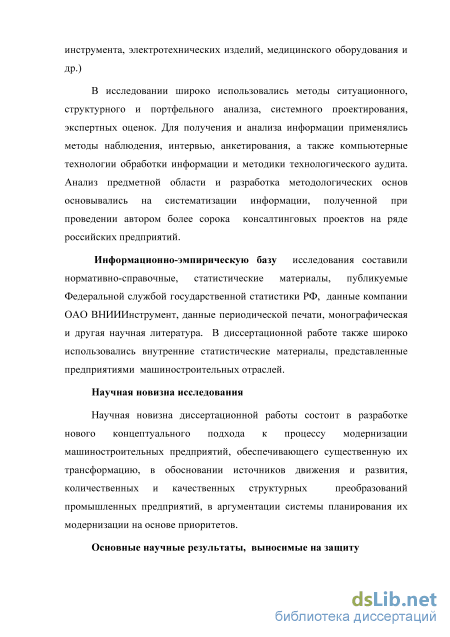 инструмента, электротехнических изделий, медицинского оборудования и др.)

В исследовании широко использовались методы ситуационного, структурного и портфельного анализа, системного проектирования, экспертных оценок. Для получения и анализа информации применялись методы наблюдения, интервью, анкетирования, а также компьютерные технологии обработки информации и методики технологического аудита. Анализ предметной области и разработка методологических основ основывались на систематизации информации, полученной при проведении автором более сорока консалтинговых проектов на ряде российских предприятий.

Информационно-эмпирическую базу исследования составили нормативно-справочные, статистические материалы, публикуемые Федеральной службой государственной статистики РФ, данные компании ОАО ВНИИИнструмент, данные периодической печати, монографическая и другая научная литература. В диссертационной работе также широко использовались внутренние статистические материалы, представленные предприятиями машиностроительных отраслей.

Научная новизна исследования

Научная новизна диссертационной работы состоит в разработке нового концептуального подхода к процессу модернизации машиностроительных предприятий, обеспечивающего существенную их трансформацию, в обосновании источников движения и развития, количественных и качественных структурных преобразований промышленных предприятий, в аргументации системы планирования их модернизации на основе приоритетов.

Основные научные результаты, выносимые на защиту

dsLib.net
библиотека диссертаций